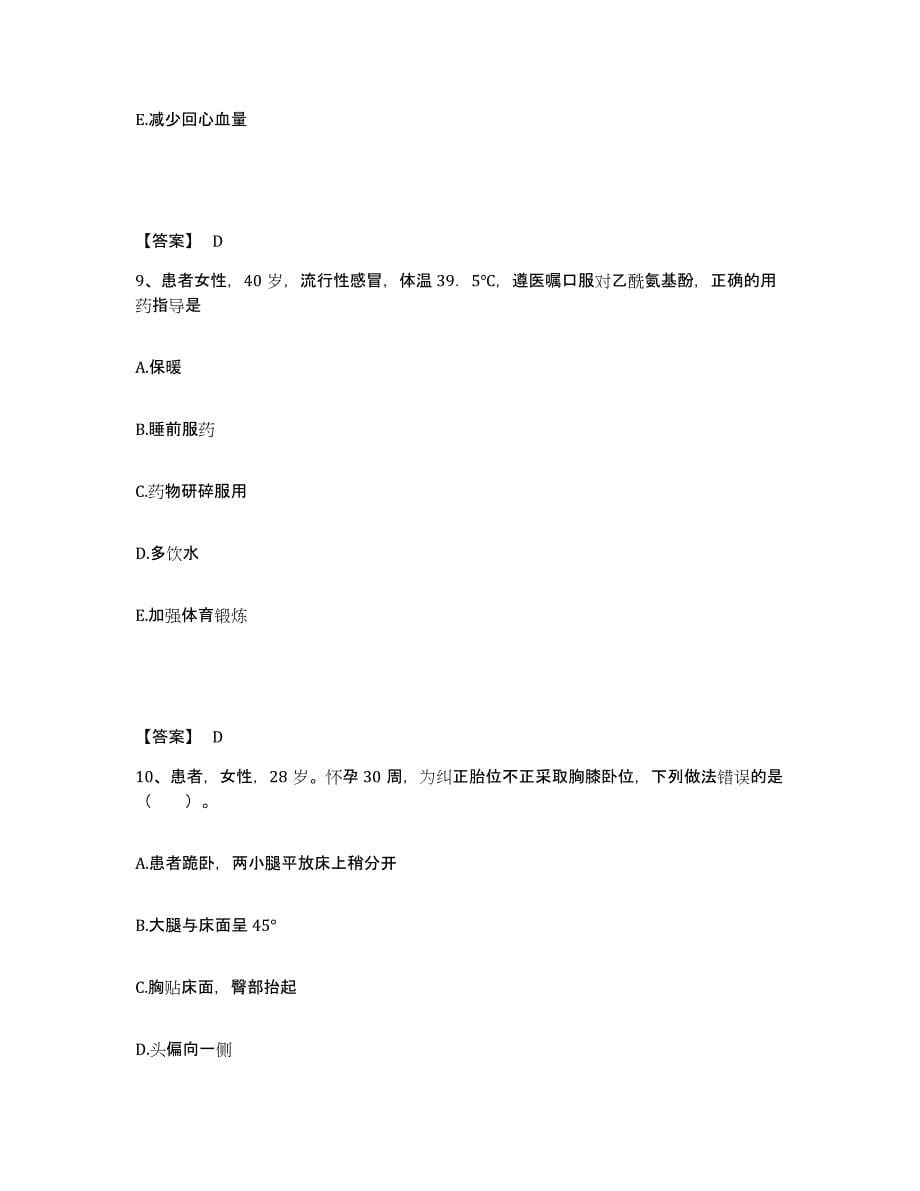 E.减少回心血量

【答案】 D

9、患者女性，40 岁，流行性感冒，体温 39．5℃，遵医嘱口服对乙酰氨基酚，正确的用药指导是

A.保暖

B.睡前服药

C.药物研碎服用

D.多饮水

E.加强体育锻炼

【答案】 D

10、患者，女性，28 岁。怀孕 30 周，为纠正胎位不正采取胸膝卧位，下列做法错误的是（　　）。

A.患者跪卧，两小腿平放床上稍分开

B.大腿与床面呈 45°

C.胸贴床面，臀部抬起

D.头偏向一侧